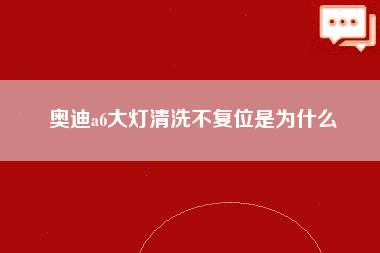 奥迪a6大灯清洗不复位是为什么